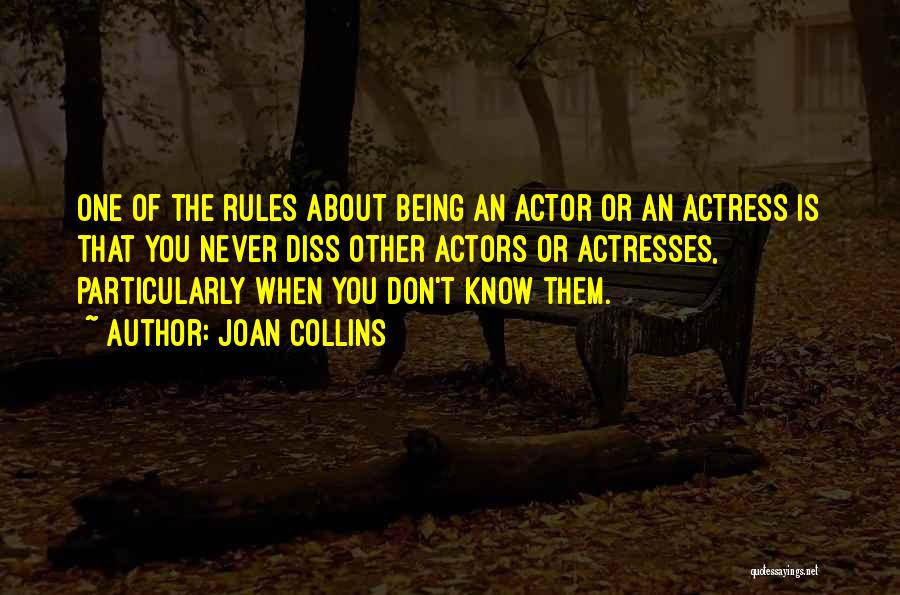 ONE OF THE RULES ABOUT BEING AN ACTOR OR AN ACTRESS IS THAT YOU NEVER DISS OTHER ACTORS OR ACTRESSES, PARTICULARLY WHEN YOU DON'T KNOW THEM.

~ AUTHOR: JOAN COLLINS

quotessayings.net